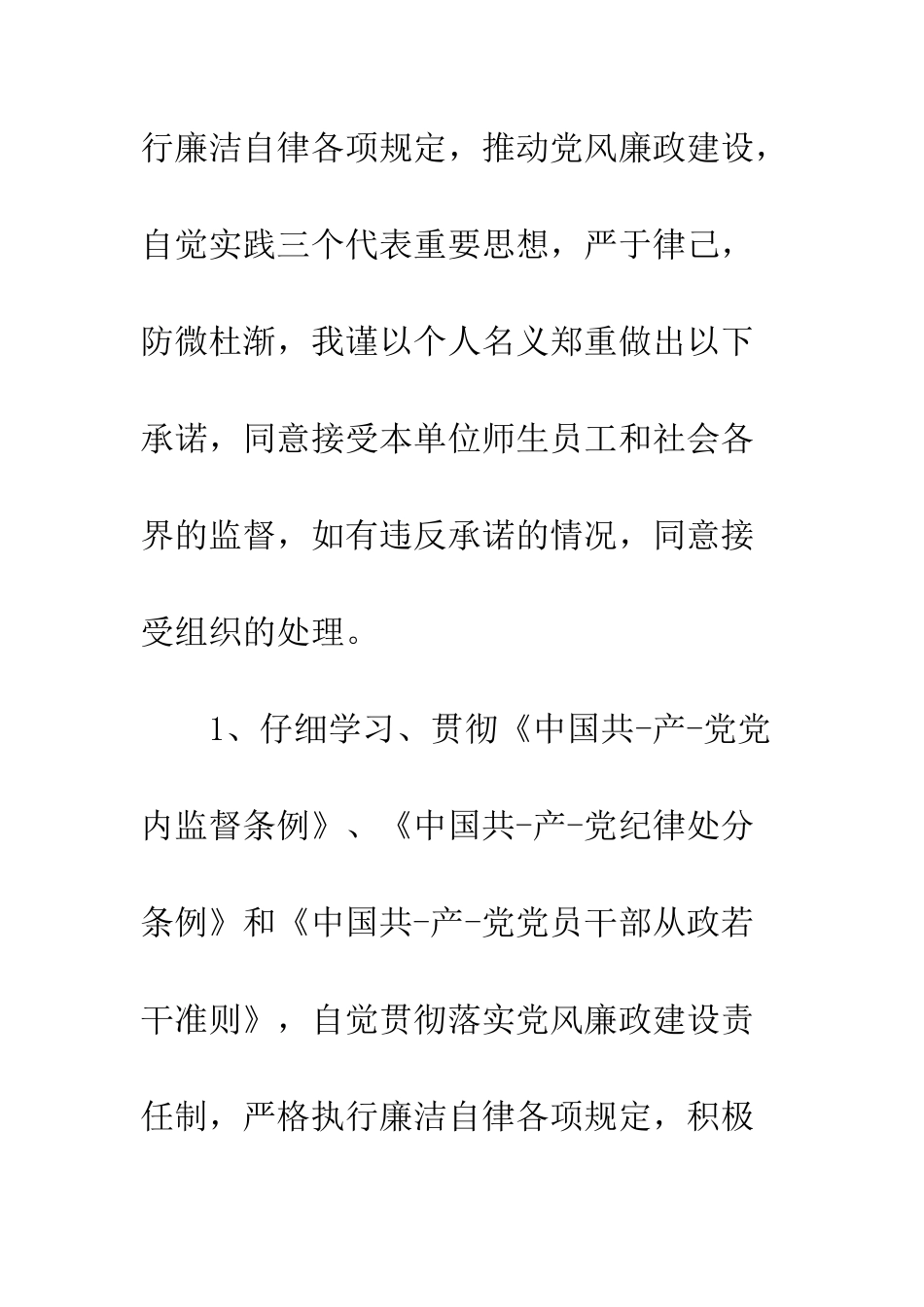 行廉洁自律各项规定，推动党风廉政建设，自觉实践三个代表重要思想，严于律己，防微杜渐，我谨以个人名义郑重做出以下承诺，同意接受本单位师生员工和社会各界的监督，如有违反承诺的情况，同意接受组织的处理。

1、仔细学习、贯彻《中国共-产-党党内监督条例》、《中国共-产-党纪律处分条例》和《中国共-产-党党员干部从政若干准则》，自觉贯彻落实党风廉政建设责任制，严格执行廉洁自律各项规定，积极